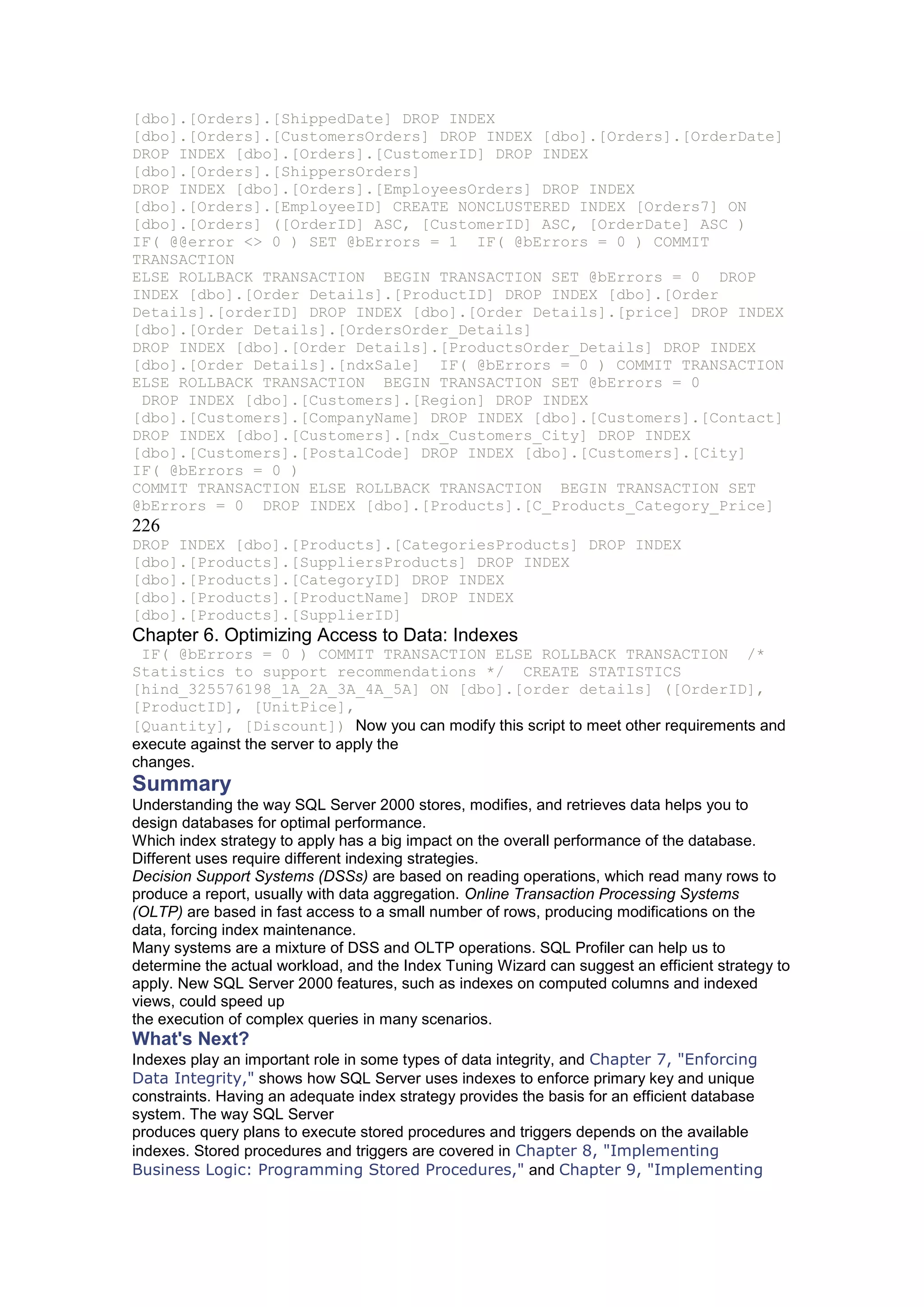 [dbo].[Orders].[ShippedDate] DROP INDEX [dbo].[Orders].[CustomersOrders] DROP INDEX [dbo].[Orders].[OrderDate] DROP INDEX [dbo].[Orders].[CustomerID] DROP INDEX [dbo].[Orders].[ShippersOrders]
DROP INDEX [dbo].[Orders].[EmployeesOrders] DROP INDEX [dbo].[Orders].[EmployeeID] CREATE NONCLUSTERED INDEX [Orders7] ON [dbo].[Orders] ([OrderID] ASC, [CustomerID] ASC, [OrderDate] ASC ) IF( @@error <> 0 ) SET @bErrors = 1 IF( @bErrors = 0 ) COMMIT TRANSACTION
ELSE ROLLBACK TRANSACTION BEGIN TRANSACTION SET @bErrors = 0 DROP INDEX [dbo].[Order Details].[ProductID] DROP INDEX [dbo].[Order Details].[orderID] DROP INDEX [dbo].[Order Details].[price] DROP INDEX [dbo].[Order Details].[OrdersOrder_Details]
DROP INDEX [dbo].[Order Details].[ProductsOrder_Details] DROP INDEX [dbo].[Order Details].[ndxSale] IF( @bErrors = 0 ) COMMIT TRANSACTION
ELSE ROLLBACK TRANSACTION BEGIN TRANSACTION SET @bErrors = 0
DROP INDEX [dbo].[Customers].[Region] DROP INDEX [dbo].[Customers].[CompanyName] DROP INDEX [dbo].[Customers].[Contact] DROP INDEX [dbo].[Customers].[ndx_Customers_City] DROP INDEX [dbo].[Customers].[PostalCode] DROP INDEX [dbo].[Customers].[City] IF( @bErrors = 0 )
COMMIT TRANSACTION ELSE ROLLBACK TRANSACTION BEGIN TRANSACTION SET @bErrors = 0 DROP INDEX [dbo].[Products].[C_Products_Category_Price]
226
DROP INDEX [dbo].[Products].[CategoriesProducts] DROP INDEX [dbo].[Products].[SuppliersProducts] DROP INDEX [dbo].[Products].[CategoryID] DROP INDEX [dbo].[Products].[ProductName] DROP INDEX [dbo].[Products].[SupplierID]
Chapter 6. Optimizing Access to Data: Indexes
IF( @bErrors = 0 ) COMMIT TRANSACTION ELSE ROLLBACK TRANSACTION /* Statistics to support recommendations */ CREATE STATISTICS [hind_325576198_1A_2A_3A_4A_5A] ON [dbo].[order details] ([OrderID], [ProductID], [UnitPice],
[Quantity], [Discount]) Now you can modify this script to meet other requirements and execute against the server to apply the changes.

Summary
Understanding the way SQL Server 2000 stores, modifies, and retrieves data helps you to design databases for optimal performance.
Which index strategy to apply has a big impact on the overall performance of the database. Different uses require different indexing strategies.
Decision Support Systems (DSSs) are based on reading operations, which read many rows to produce a report, usually with data aggregation. Online Transaction Processing Systems (OLTP) are based in fast access to a small number of rows, producing modifications on the data, forcing index maintenance.
Many systems are a mixture of DSS and OLTP operations. SQL Profiler can help us to determine the actual workload, and the Index Tuning Wizard can suggest an efficient strategy to apply. New SQL Server 2000 features, such as indexes on computed columns and indexed views, could speed up the execution of complex queries in many scenarios.

What's Next?
Indexes play an important role in some types of data integrity, and Chapter 7, "Enforcing Data Integrity," shows how SQL Server uses indexes to enforce primary key and unique constraints. Having an adequate index strategy provides the basis for an efficient database system. The way SQL Server produces query plans to execute stored procedures and triggers depends on the available indexes. Stored procedures and triggers are covered in Chapter 8, "Implementing Business Logic: Programming Stored Procedures," and Chapter 9, "Implementing